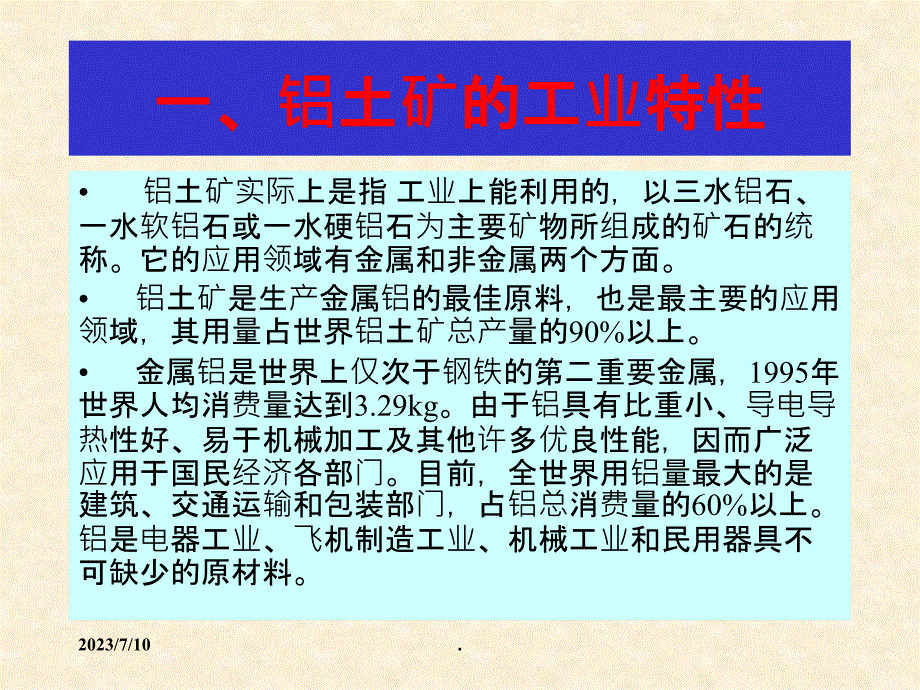 一、铝土矿的工业特性

• 铝土矿实际上是指 工业上能利用的，以三水铝石、一水软铝石或一水硬铝石为主要矿物所组成的矿石的统称。它的应用领域有金属和非金属两个方面。

• 铝土矿是生产金属铝的最佳原料，也是最主要的应用领域，其用量占世界铝土矿总产量的90%以上。

• 金属铝是世界上仅次于钢铁的第二重要金属，1995年世界人均消费量达到3.29kg。由于铝具有比重小、导电导热性好、易于机械加工及其他许多优良性能，因而广泛应用于国民经济各部门。目前，全世界用铝量最大的是建筑、交通运输和包装部门，占铝总消费量的60%以上。铝是电器工业、飞机制造工业、机械工业和民用器具不可缺少的原材料。

2023/7/10

.